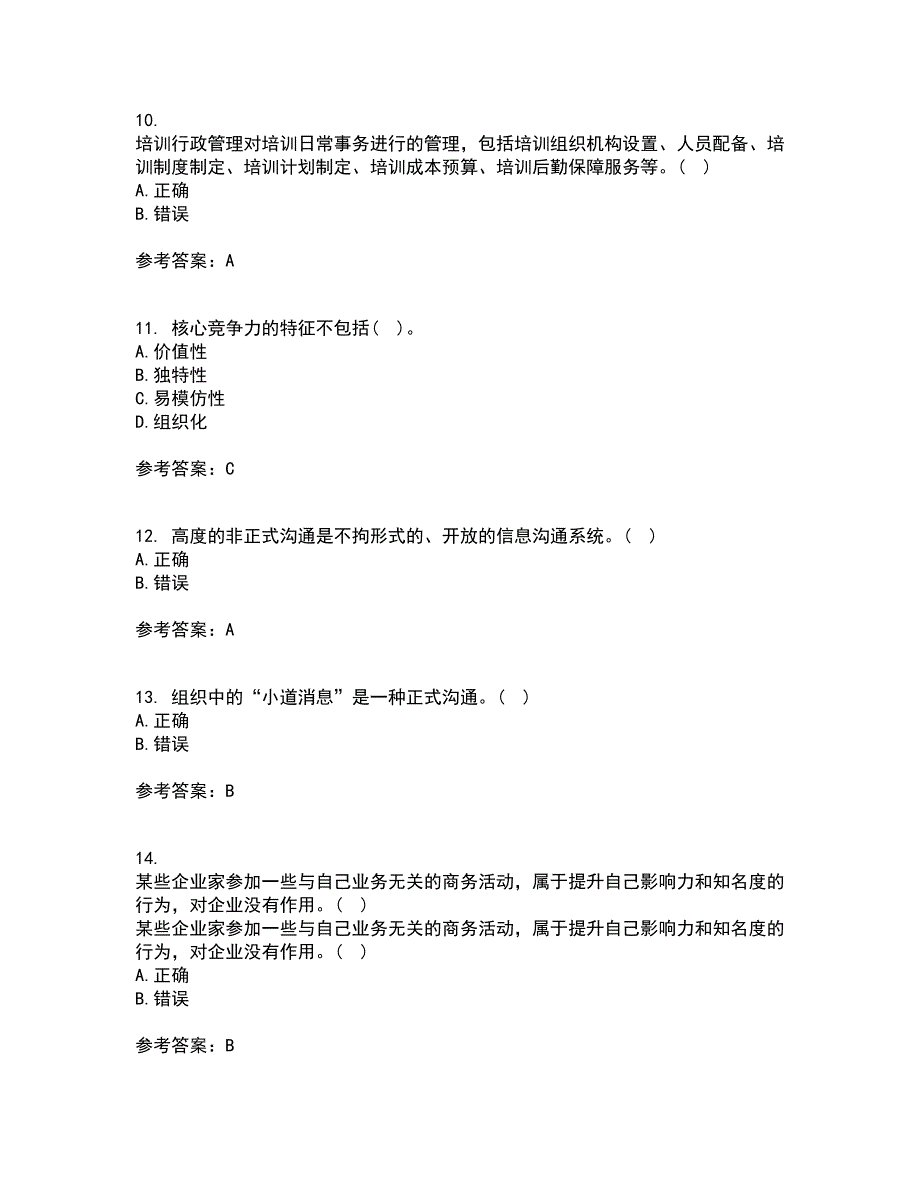 10.
培训行政管理对培训日常事务进行的管理，包括培训组织机构设置、人员配备、培训制度制定、培训计划制定、培训成本预算、培训后勤保障服务等。（ ）
A. 正确
B. 错误

参考答案：A

11. 核心竞争力的特征不包括（ ）。
A. 价值性
B. 独特性
C. 易模仿性
D. 组织化

参考答案：C

12. 高度的非正式沟通是不拘形式的、开放的信息沟通系统。（ ）
A. 正确
B. 错误

参考答案：A

13. 组织中的“小道消息”是一种正式沟通。（ ）
A. 正确
B. 错误

参考答案：B

14.
某些企业家参加一些与自己业务无关的商务活动，属于提升自己影响力和知名度的行为，对企业没有作用。（ ）
某些企业家参加一些与自己业务无关的商务活动，属于提升自己影响力和知名度的行为，对企业没有作用。（ ）
A. 正确
B. 错误

参考答案：B